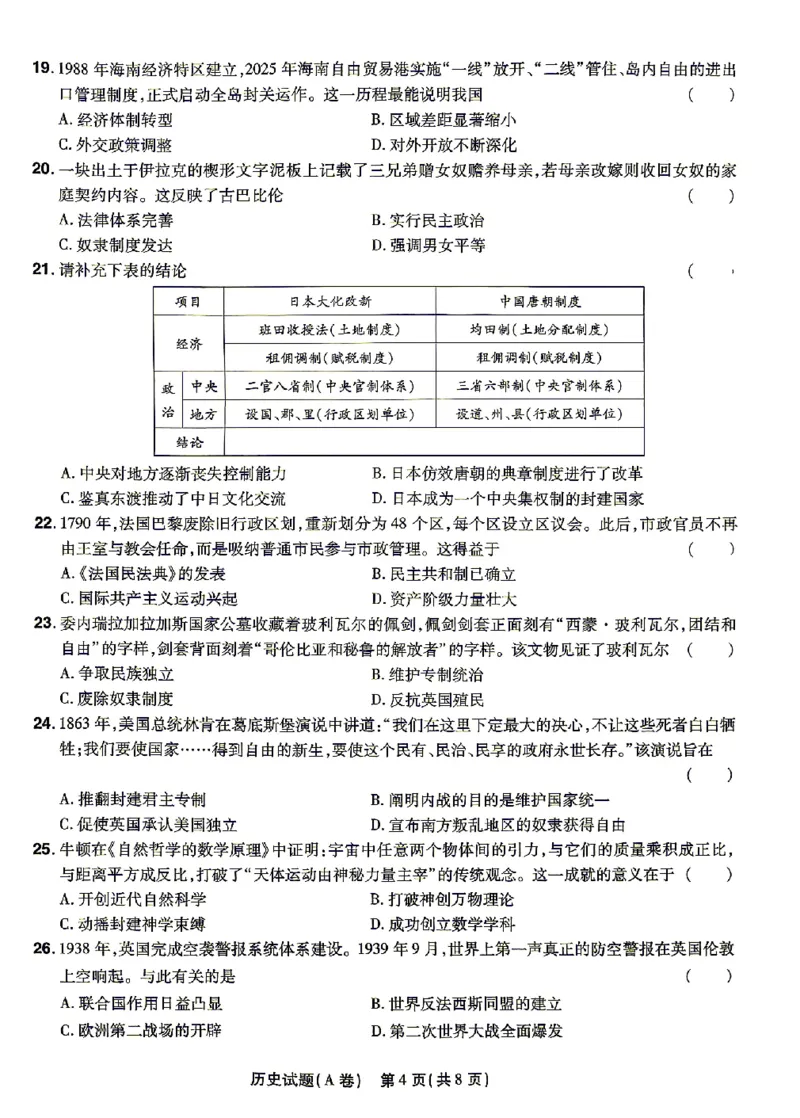 19.1988年海南经济特区建立,2025年海南自由贸易港实施“一线”放开、“二线”管住、岛内自由的进出口管理制度,正式启动全岛封关运作。这一历程最能说明我国 ( )
A.经济体制转型 B.区域差距显著缩小
C.外交政策调整 D.对外开放不断深化

20.一块出土于伊拉克的楔形文字泥板上记载了三兄弟赠女奴赡养母亲,若母亲改嫁则收回女奴的家庭契约内容。这反映了古巴比伦 ( )
A.法律体系完善 B.实行民主政治
C.奴隶制度发达 D.强调男女平等

21.请补充下表的结论 ( )

| 项目 | | 日本大化改新 | 中国唐朝制度 |
|---|---|---|---|
| 经济 | | 班田收授法(土地制度) | 均田制(土地分配制度) |
| | | 租佣调制(赋税制度) | 租佣调制(赋税制度) |
| 政治 | 中央 | 二官八省制(中央官制体系) | 三省六部制(中央官制体系) |
| | 地方 | 设国、郡、里(行政区划单位) | 设道、州、县(行政区划单位) |
| 结论 | | | |

A.中央对地方逐渐丧失控制能力 B.日本仿效唐朝的典章制度进行了改革
C.鉴真东渡推动了中日文化交流 D.日本成为一个中央集权制的封建国家

22.1790年,法国巴黎废除旧行政区划,重新划分为48个区,每个区设立区议会。此后,市政官员不再由王室与教会任命,而是吸纳普通市民参与市政管理。这得益于 ( )
A.《法国民法典》的发表 B.民主共和制已确立
C.国际共产主义运动兴起 D.资产阶级力量壮大

23.委内瑞拉加拉加斯国家公墓收藏着玻利瓦尔的佩剑,佩剑剑套正面刻有“西蒙·玻利瓦尔,团结和自由”的字样,剑套背面刻着“哥伦比亚和秘鲁的解放者”的字样。该文物见证了玻利瓦尔 ( )
A.争取民族独立 B.维护专制统治
C.废除奴隶制度 D.反抗英国殖民

24.1863年,美国总统林肯在葛底斯堡演说中讲道:“我们在这里下定最大的决心,不让这些死者白白牺牲;我们要使国家……得到自由的新生,要使这个民有、民治、民享的政府永世长存。”该演说旨在 ( )
A.推翻封建君主专制 B.阐明内战的目的是维护国家统一
C.促使英国承认美国独立 D.宣布南方叛乱地区的奴隶获得自由

25.牛顿在《自然哲学的数学原理》中证明:宇宙中任意两个物体间的引力,与它们的质量乘积成正比,与距离平方成反比,打破了“天体运动由神秘力量主宰”的传统观念。这一成就的意义在于 ( )
A.开创近代自然科学 B.打破神创万物理论
C.动摇封建神学束缚 D.成功创立数学学科

26.1938年,英国完成空袭警报系统体系建设。1939年9月,世界上第一声真正的防空警报在英国伦敦上空响起。与此有关的是 ( )
A.联合国作用日益凸显 B.世界反法西斯同盟的建立
C.欧洲第二战场的开辟 D.第二次世界大战全面爆发

历史试题(A卷) 第4页(共8页)